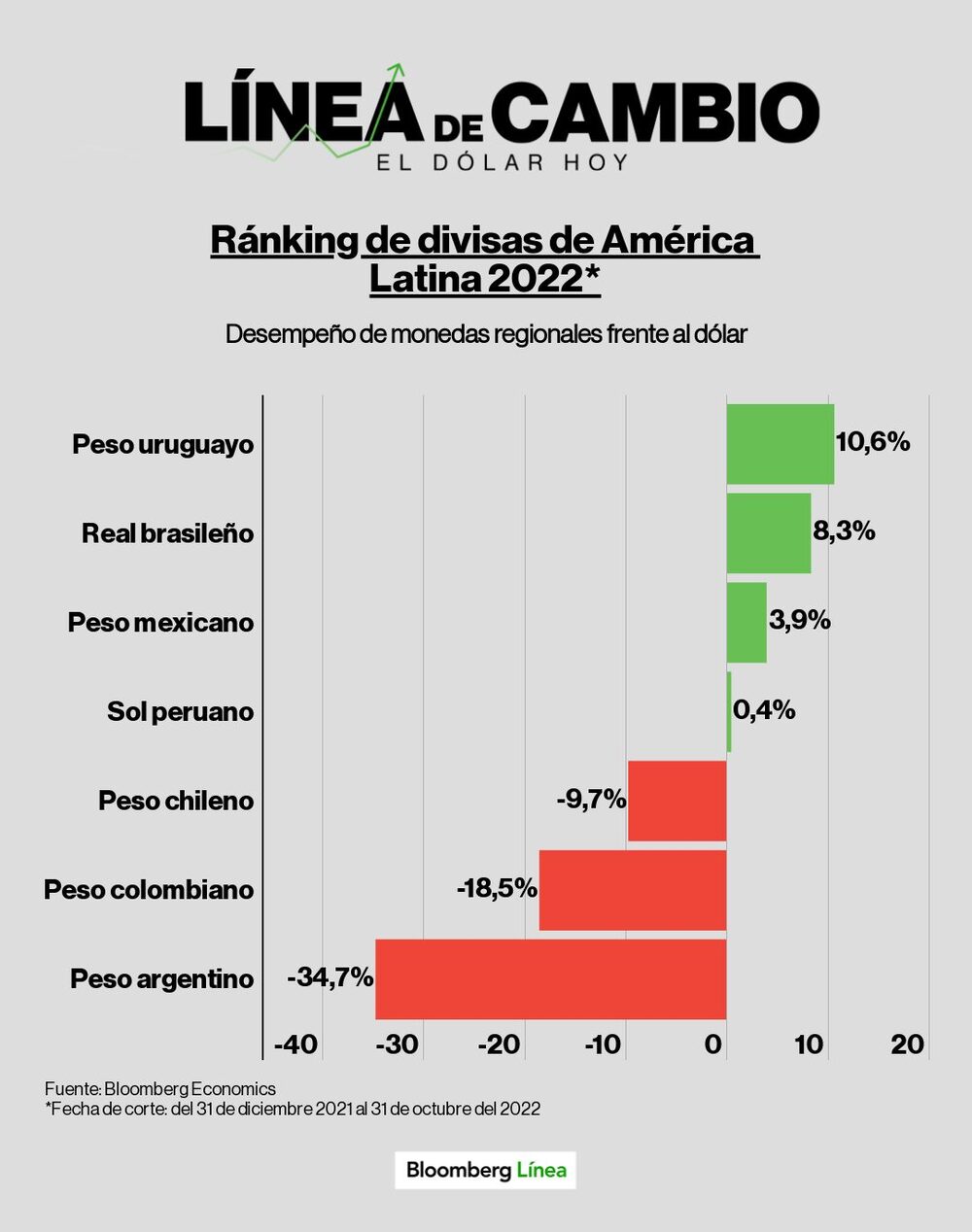 LÍNEA DE CAMBIO
EL DÓLAR HOY

Ránking de divisas de América Latina 2022*

Desempeño de monedas regionales frente al dólar

Peso uruguayo 10,6%
Real brasileño 8,3%
Peso mexicano 3,9%
Sol peruano 0,4%
Peso chileno -9,7%
Peso colombiano -18,5%
Peso argentino -34,7%

-40 -30 -20 -10 0 10 20

Fuente: Bloomberg Economics
*Fecha de corte: del 31 de diciembre 2021 al 31 de octubre del 2022

Bloomberg Línea